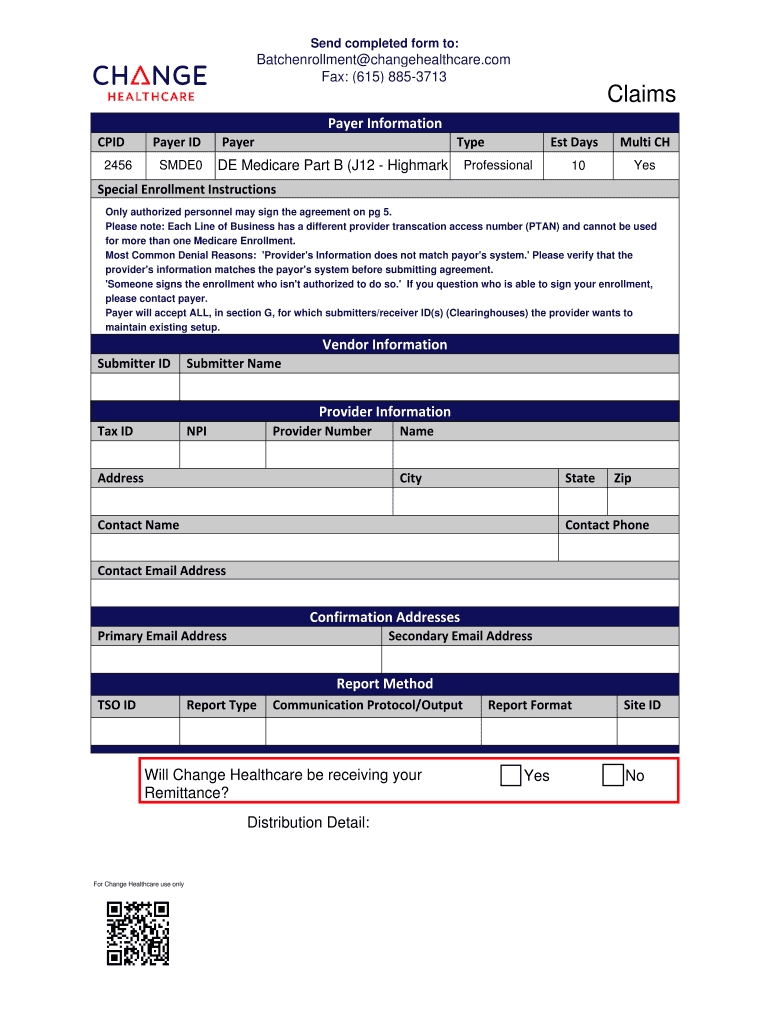 Send completed form to:
Batchenrollment@changehealthcare.com
Fax: (615) 885-3713

CHANGE
HEALTHCARE

Claims

Payer Information

| CPID | Payer ID | Payer | Type | Est Days | Multi CH |
|---|---|---|---|---|---|
| 2456 | SMDE0 | DE Medicare Part B (J12 - Highmark | Professional | 10 | Yes |

Special Enrollment Instructions

Only authorized personnel may sign the agreement on pg 5.
Please note: Each Line of Business has a different provider transcation access number (PTAN) and cannot be used for more than one Medicare Enrollment.
Most Common Denial Reasons: 'Provider's Information does not match payor's system.' Please verify that the provider's information matches the payor's system before submitting agreement.
'Someone signs the enrollment who isn't authorized to do so.' If you question who is able to sign your enrollment, please contact payer.
Payer will accept ALL, in section G, for which submitters/receiver ID(s) (Clearinghouses) the provider wants to maintain existing setup.

Vendor Information

| Submitter ID | Submitter Name |
|---|---|
| | |

Provider Information

| Tax ID | NPI | Provider Number | Name |
|---|---|---|---|
| | | | |

| Address | City | State | Zip |
|---|---|---|---|
| | | | |

| Contact Name | Contact Phone |
|---|---|
| | |

Contact Email Address

Confirmation Addresses

| Primary Email Address | Secondary Email Address |
|---|---|
| | |

Report Method

| TSO ID | Report Type | Communication Protocol/Output | Report Format | Site ID |
|---|---|---|---|---|
| | | | | |

Will Change Healthcare be receiving your Remittance? Yes No

Distribution Detail:

For Change Healthcare use only